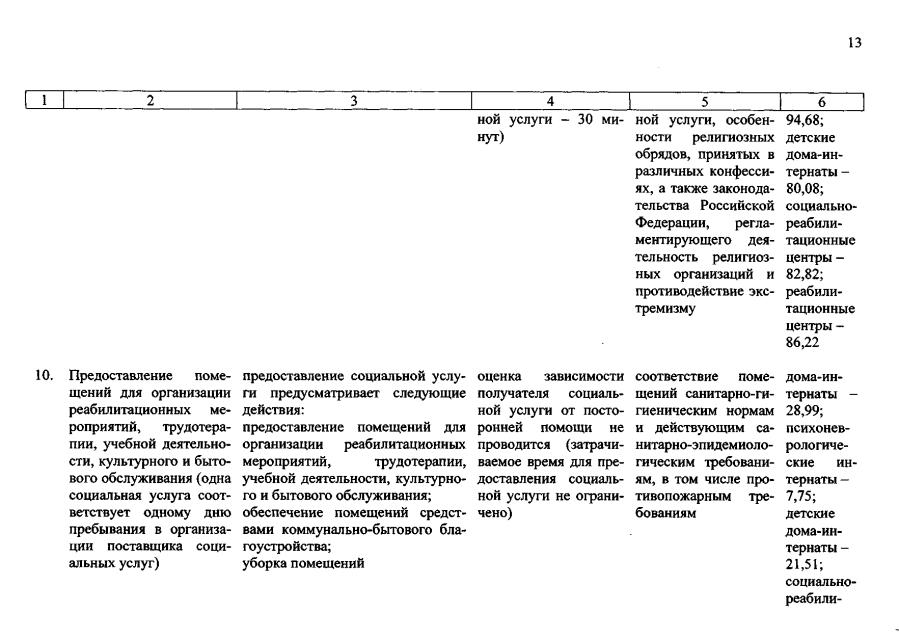 13

| 1 | 2 | 3 | 4 | 5 | 6 |
|---|---|---|---|---|---|
|  |  |  | ной услуги – 30 минут) | ной услуги, особенности религиозных обрядов, принятых в различных конфессиях, а также законодательства Российской Федерации, регламентирующего деятельность религиозных организаций и противодействие экстремизму | 94,68; детские дома-интернаты – 80,08; социально-реабилитационные центры – 82,82; реабилитационные центры – 86,22 |
| 10. | Предоставление помещений для организации реабилитационных мероприятий, трудотерапии, учебной деятельности, культурного и бытового обслуживания (одна социальная услуга соответствует одному дню пребывания в организации поставщика социальных услуг) | предоставление социальной услуги предусматривает следующие действия: предоставление помещений для организации реабилитационных мероприятий, трудотерапии, учебной деятельности, культурного и бытового обслуживания; обеспечение помещений средствами коммунально-бытового благоустройства; уборка помещений | оценка зависимости получателя социальной услуги от посторонней помощи не проводится (затрачиваемое время для предоставления социальной услуги не ограничено) | соответствие помещений санитарно-гигиеническим нормам и действующим санитарно-эпидемиологическим требованиям, в том числе противопожарным требованиям | дома-интернаты – 28,99; психоневрологические интернаты – 7,75; детские дома-интернаты – 21,51; социально-реабили- |